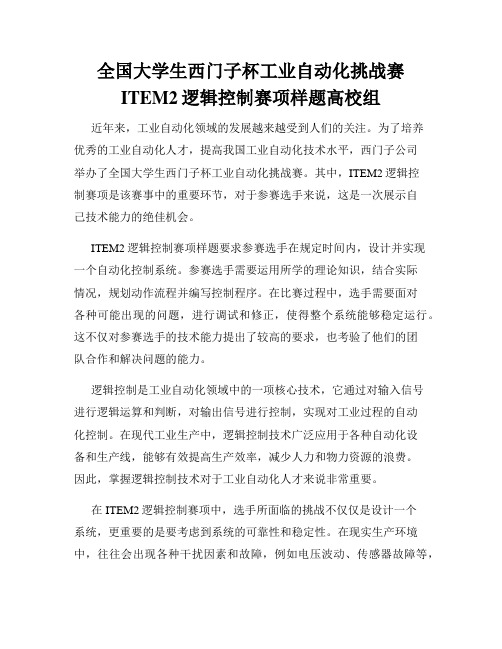 全国大学生西门子杯工业自动化挑战赛
ITEM2 逻辑控制赛项样题高校组

近年来，工业自动化领域的发展越来越受到人们的关注。为了培养优秀的工业自动化人才，提高我国工业自动化技术水平，西门子公司举办了全国大学生西门子杯工业自动化挑战赛。其中，ITEM2 逻辑控制赛项是该赛事中的重要环节，对于参赛选手来说，这是一次展示自己技术能力的绝佳机会。

ITEM2 逻辑控制赛项样题要求参赛选手在规定时间内，设计并实现一个自动化控制系统。参赛选手需要运用所学的理论知识，结合实际情况，规划动作流程并编写控制程序。在比赛过程中，选手需要面对各种可能出现的问题，进行调试和修正，使得整个系统能够稳定运行。这不仅对参赛选手的技术能力提出了较高的要求，也考验了他们的团队合作和解决问题的能力。

逻辑控制是工业自动化领域中的一项核心技术，它通过对输入信号进行逻辑运算和判断，对输出信号进行控制，实现对工业过程的自动化控制。在现代工业生产中，逻辑控制技术广泛应用于各种自动化设备和生产线，能够有效提高生产效率，减少人力和物力资源的浪费。因此，掌握逻辑控制技术对于工业自动化人才来说非常重要。

在 ITEM2 逻辑控制赛项中，选手所面临的挑战不仅仅是设计一个系统，更重要的是要考虑到系统的可靠性和稳定性。在现实生产环境中，往往会出现各种干扰因素和故障，例如电压波动、传感器故障等，